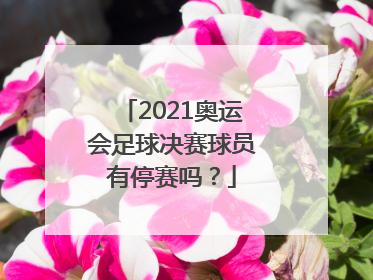 「2021奥运会足球决赛球员有停赛吗？」